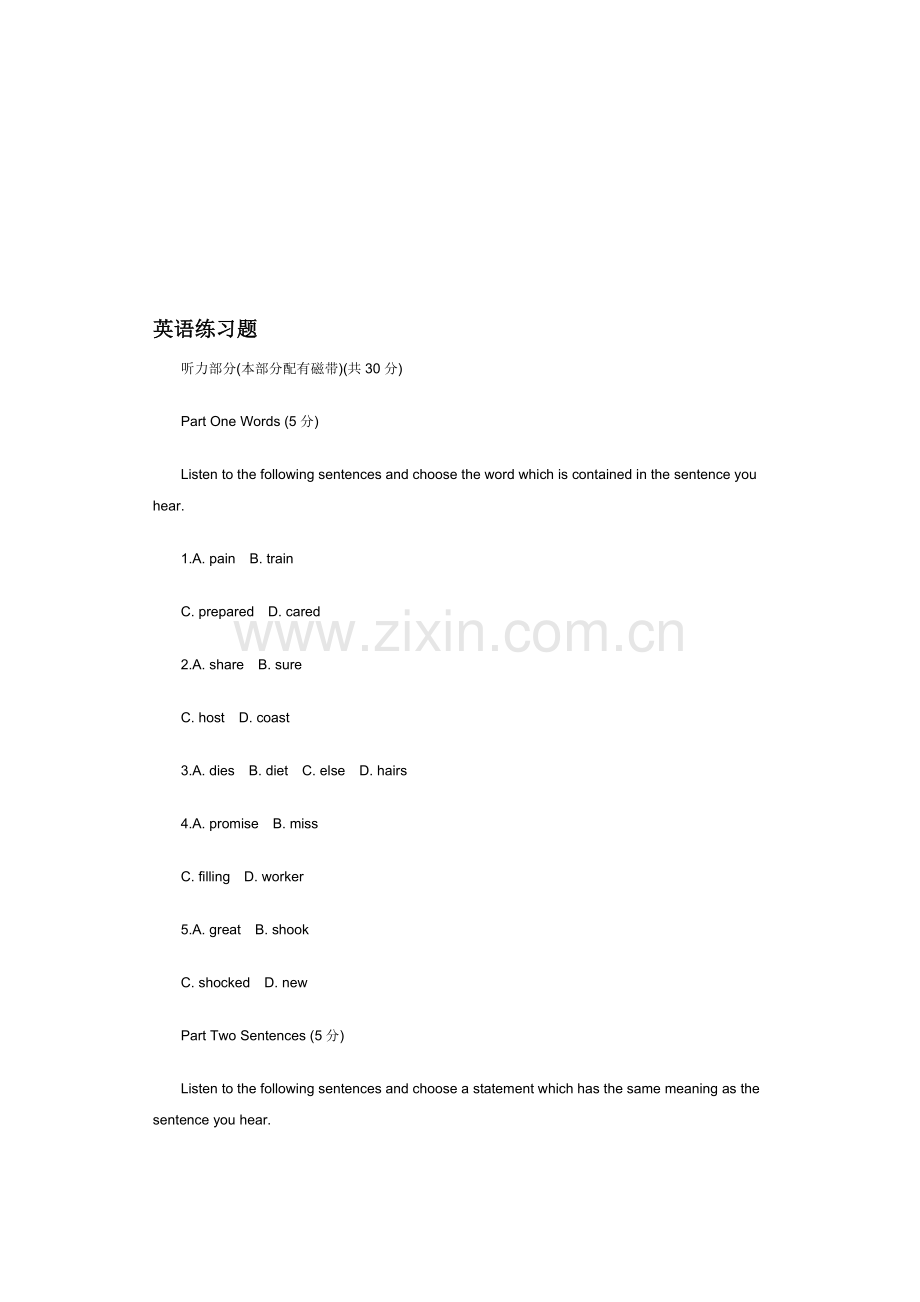 英语练习题

听力部分(本部分配有磁带)(共 30 分)

Part One Words (5 分)

Listen to the following sentences and choose the word which is contained in the sentence you hear.

1.A. pain B. train

C. prepared D. cared

www.zixin.com.cn

2.A. share B. sure

C. host D. coast

3.A. dies B. diet C. else D. hairs

4.A. promise B. miss

C. filling D. worker

5.A. great B. shook

C. shocked D. new

Part Two Sentences (5 分)

Listen to the following sentences and choose a statement which has the same meaning as the sentence you hear.